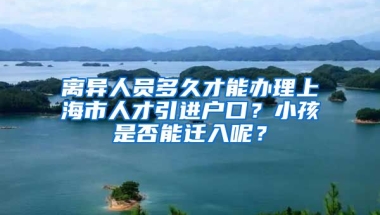 离异人员多久才能办理上海市人才引进户口？小孩是否能迁入呢？